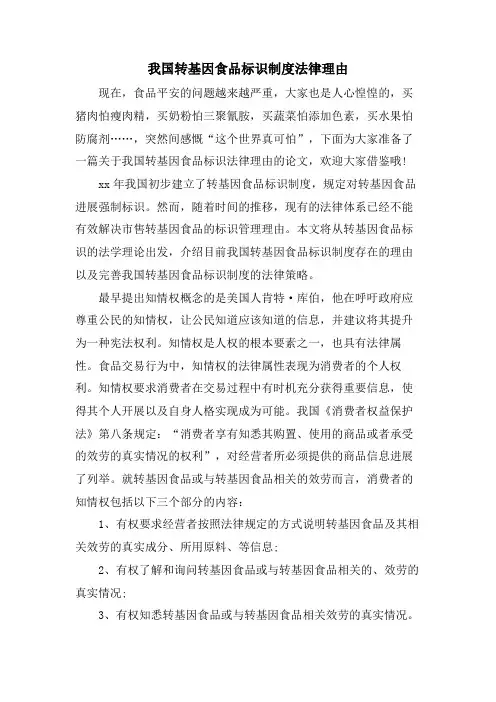 我国转基因食品标识制度法律理由

现在，食品平安的问题越来越严重，大家也是人心惶惶的，买猪肉怕瘦肉精，买奶粉怕三聚氰胺，买蔬菜怕添加色素，买水果怕防腐剂……，突然间感慨“这个世界真可怕”，下面为大家准备了一篇关于我国转基因食品标识法律理由的论文，欢迎大家借鉴哦！

xx 年我国初步建立了转基因食品标识制度，规定对转基因食品进展强制标识。然而，随着时间的推移，现有的法律体系已经不能有效解决市售转基因食品的标识管理理由。本文将从转基因食品标识的法学理论出发，介绍目前我国转基因食品标识制度存在的理由以及完善我国转基因食品标识制度的法律策略。

最早提出知情权概念的是美国人肯特·库伯，他在呼吁政府应尊重公民的知情权，让公民知道应该知道的信息，并建议将其提升为一种宪法权利。知情权是人权的根本要素之一，也具有法律属性。食品交易行为中，知情权的法律属性表现为消费者的个人权利。知情权要求消费者在交易过程中有时机充分获得重要信息，使得其个人开展以及自身人格实现成为可能。我国《消费者权益保护法》第八条规定：“消费者享有知悉其购置、使用的商品或者承受的效劳的真实情况的权利”，对经营者所必须提供的商品信息进展了列举。就转基因食品或与转基因食品相关的效劳而言，消费者的知情权包括以下三个部分的内容：

1、有权要求经营者按照法律规定的方式说明转基因食品及其相关效劳的真实成分、所用原料、等信息；

2、有权了解和询问转基因食品或与转基因食品相关的、效劳的真实情况；

3、有权知悉转基因食品或与转基因食品相关效劳的真实情况。